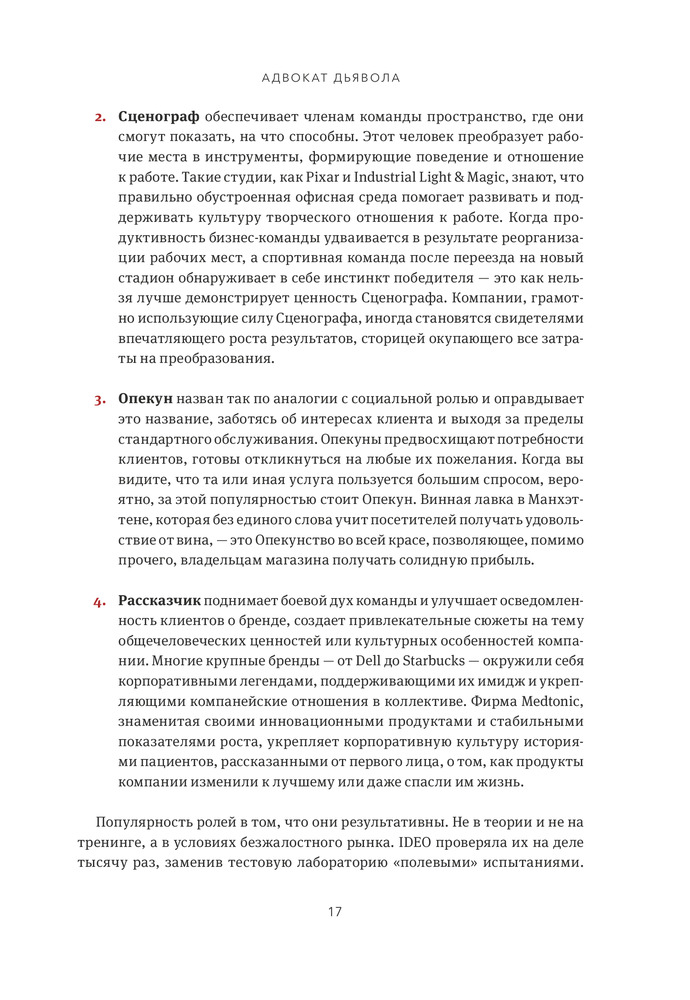 АДВОКАТ ДЬЯВОЛА

2. Сценограф обеспечивает членам команды пространство, где они смогут показать, на что способны. Этот человек преобразует рабочие места в инструменты, формирующие поведение и отношение к работе. Такие студии, как Pixar и Industrial Light & Magic, знают, что правильно обустроенная офисная среда помогает развивать и поддерживать культуру творческого отношения к работе. Когда продуктивность бизнес-команды удваивается в результате реорганизации рабочих мест, а спортивная команда после переезда на новый стадион обнаруживает в себе инстинкт победителя — это как нельзя лучше демонстрирует ценность Сценографа. Компании, грамотно использующие силу Сценографа, иногда становятся свидетелями впечатляющего роста результатов, сторицей окупающего все затраты на преобразования.

3. Опекун назван так по аналогии с социальной ролью и оправдывает это название, заботясь об интересах клиента и выходя за пределы стандартного обслуживания. Опекуны предвосхищают потребности клиентов, готовы откликнуться на любые их пожелания. Когда вы видите, что та или иная услуга пользуется большим спросом, вероятно, за этой популярностью стоит Опекун. Винная лавка в Манхэттене, которая без единого слова учит посетителей получать удовольствие от вина, — это Опекунство во всей красе, позволяющее, помимо прочего, владельцам магазина получать солидную прибыль.

4. Рассказчик поднимает боевой дух команды и улучшает осведомленность клиентов о бренде, создает привлекательные сюжеты на тему общечеловеческих ценностей или культурных особенностей компании. Многие крупные бренды — от Dell до Starbucks — окружили себя корпоративными легендами, поддерживающими их имидж и укрепляющими компанейские отношения в коллективе. Фирма Medtonic, знаменитая своими инновационными продуктами и стабильными показателями роста, укрепляет корпоративную культуру историями пациентов, рассказанными от первого лица, о том, как продукты компании изменили к лучшему или даже спасли им жизнь.

Популярность ролей в том, что они результативны. Не в теории и не на тренинге, а в условиях безжалостного рынка. IDEO проверяла их на деле тысячу раз, заменив тестовую лабораторию «полевыми» испытаниями.

17